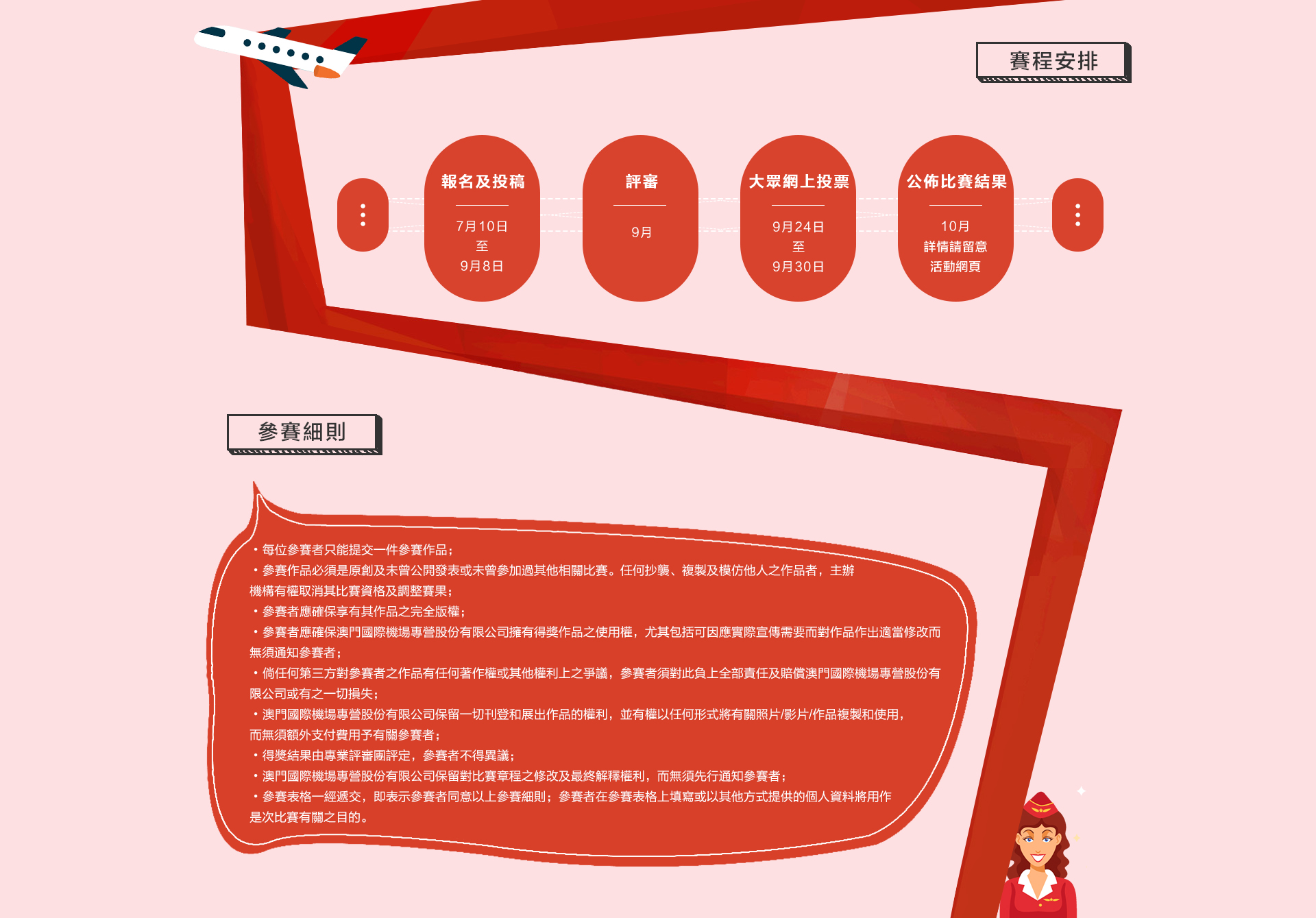 賽程安排

報名及投稿
7月10日
至
9月8日

評審
9月

大眾網上投票
9月24日
至
9月30日

公佈比賽結果
10月
詳情請留意
活動網頁

參賽細則

• 每位參賽者只能提交一件參賽作品；
• 參賽作品必須是原創及未曾公開發表或未曾參加過其他相關比賽。任何抄襲、複製及模仿他人之作品者，主辦機構有權取消其比賽資格及調整賽果；
• 參賽者應確保享有其作品之完全版權；
• 參賽者應確保澳門國際機場專營股份有限公司擁有得獎作品之使用權，尤其包括可因應實際宣傳需要而對作品作出適當修改而無須通知參賽者；
• 倘任何第三方對參賽者之作品有任何著作權或其他權利上之爭議，參賽者須對此負上全部責任及賠償澳門國際機場專營股份有限公司或有之一切損失；
• 澳門國際機場專營股份有限公司保留一切刊登和展出作品的權利，並有權以任何形式將有關照片/影片/作品複製和使用，而無須額外支付費用予有關參賽者；
• 得獎結果由專業評審團評定，參賽者不得異議；
• 澳門國際機場專營股份有限公司保留對比賽章程之修改及最終解釋權利，而無須先行通知參賽者；
• 參賽表格一經遞交，即表示參賽者同意以上參賽細則；參賽者在參賽表格上填寫或以其他方式提供的個人資料將用作是次比賽有關之目的。